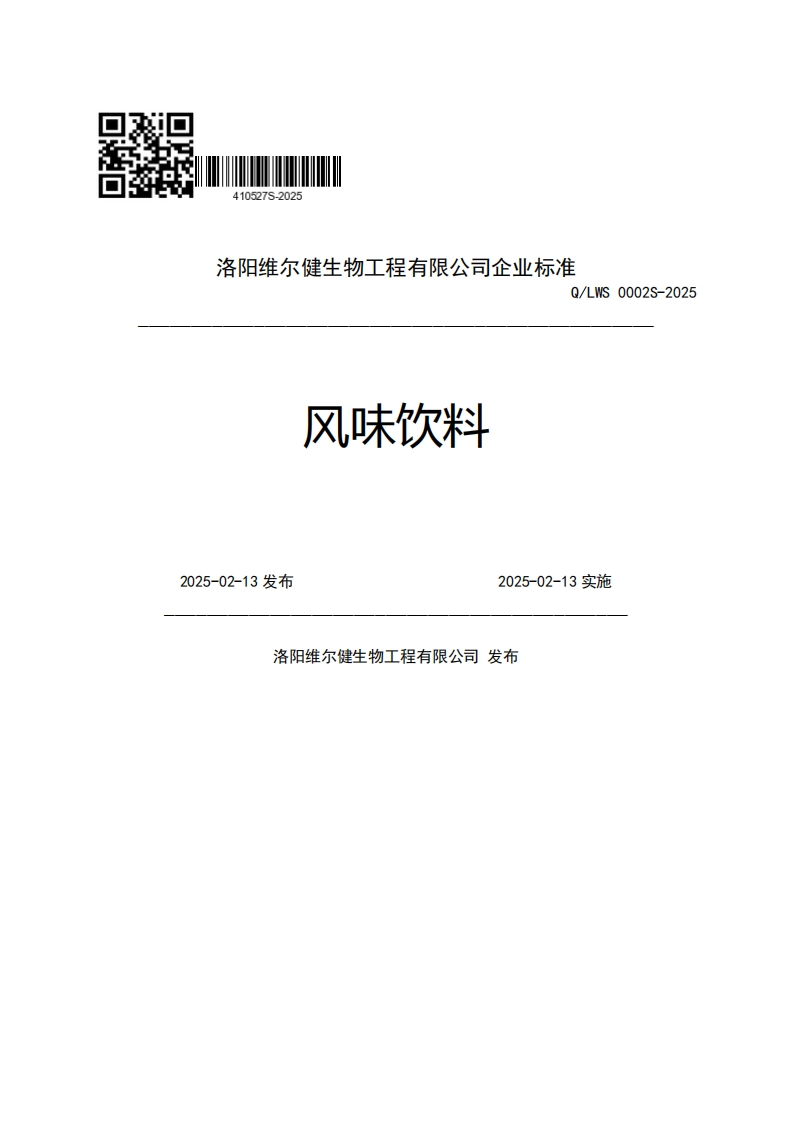 410527S-2025

洛阳维尔健生物工程有限公司企业标准

Q/LWS 0002S-2025

风味饮料

2025-02-13 发布

2025-02-13 实施

洛阳维尔健生物工程有限公司 发布